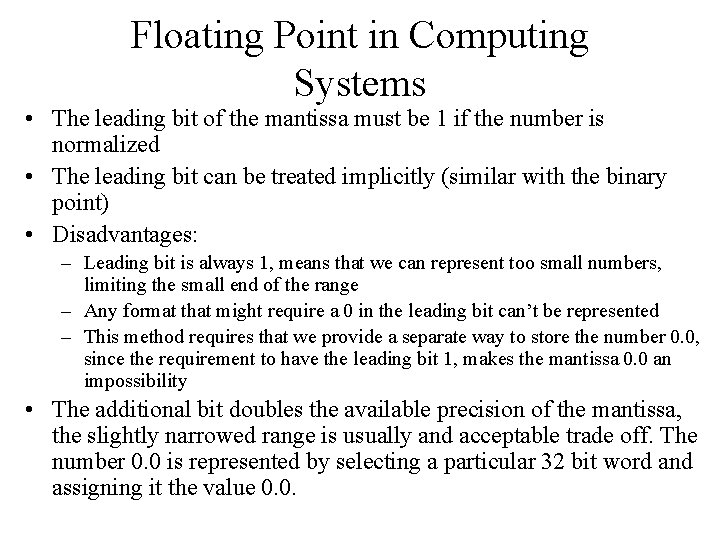 Floating Point in Computing Systems

• The leading bit of the mantissa must be 1 if the number is normalized

• The leading bit can be treated implicitly (similar with the binary point)

• Disadvantages:

– Leading bit is always 1, means that we can represent too small numbers, limiting the small end of the range

– Any format that might require a 0 in the leading bit can't be represented

– This method requires that we provide a separate way to store the number 0.0, since the requirement to have the leading bit 1, makes the mantissa 0.0 an impossibility

• The additional bit doubles the available precision of the mantissa, the slightly narrowed range is usually and acceptable trade off. The number 0.0 is represented by selecting a particular 32 bit word and assigning it the value 0.0.